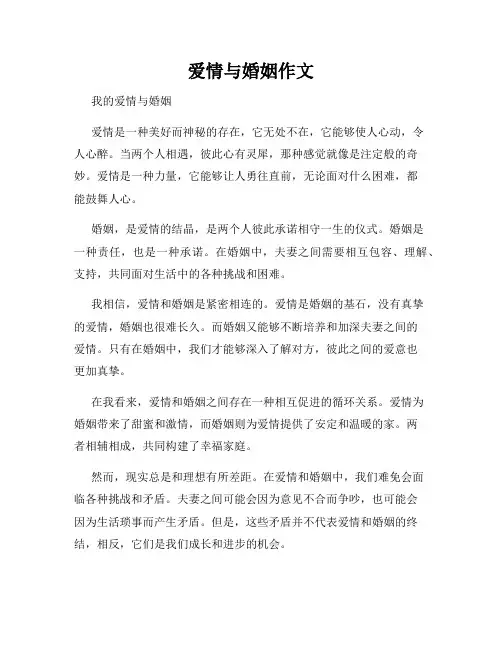 爱情与婚姻作文

我的爱情与婚姻

爱情是一种美好而神秘的存在，它无处不在，它能够使人心动，令人心醉。当两个人相遇，彼此心有灵犀，那种感觉就像是注定般的奇妙。爱情是一种力量，它能够让人勇往直前，无论面对什么困难，都能鼓舞人心。

婚姻，是爱情的结晶，是两个人彼此承诺相守一生的仪式。婚姻是一种责任，也是一种承诺。在婚姻中，夫妻之间需要相互包容、理解、支持，共同面对生活中的各种挑战和困难。

我相信，爱情和婚姻是紧密相连的。爱情是婚姻的基石，没有真挚的爱情，婚姻也很难长久。而婚姻又能够不断培养和加深夫妻之间的爱情。只有在婚姻中，我们才能够深入了解对方，彼此之间的爱意也更加真挚。

在我看来，爱情和婚姻之间存在一种相互促进的循环关系。爱情为婚姻带来了甜蜜和激情，而婚姻则为爱情提供了安定和温暖的家。两者相辅相成，共同构建了幸福家庭。

然而，现实总是和理想有所差距。在爱情和婚姻中，我们难免会面临各种挑战和矛盾。夫妻之间可能会因为意见不合而争吵，也可能会因为生活琐事而产生矛盾。但是，这些矛盾并不代表爱情和婚姻的终结，相反，它们是我们成长和进步的机会。